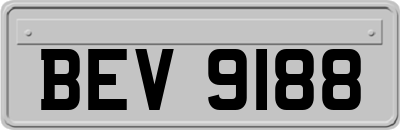 BEV 9188